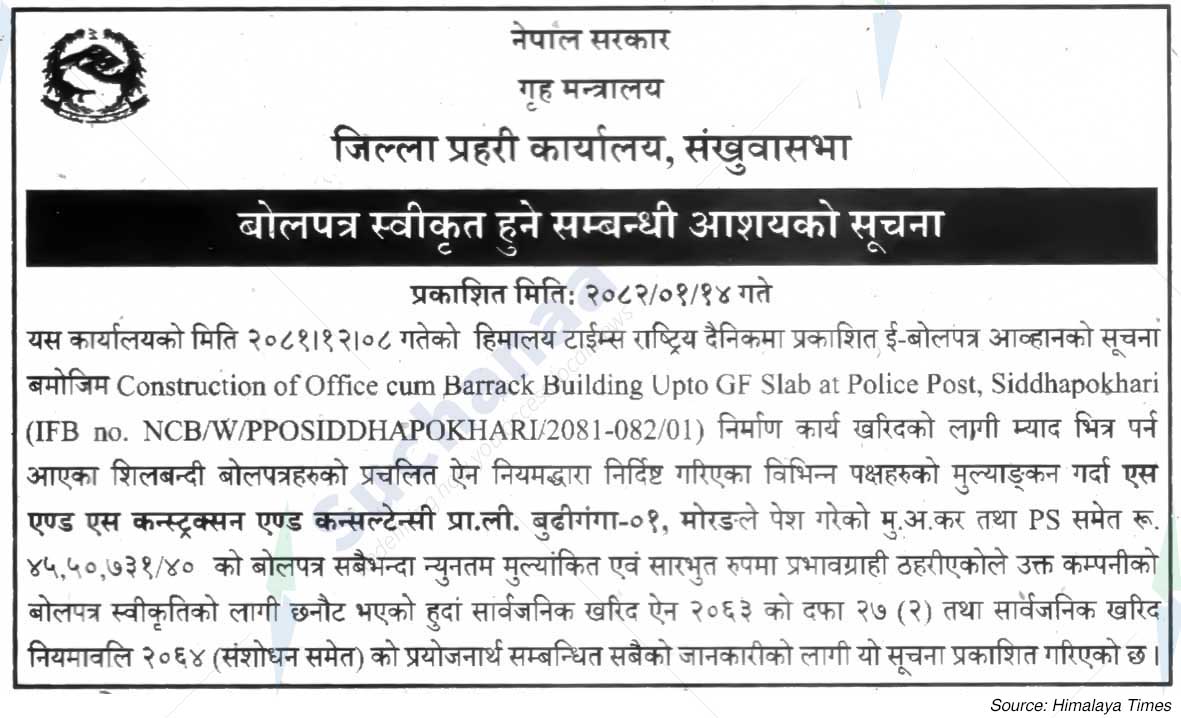 नेपाल सरकार
गृह मन्त्रालय
जिल्ला प्रहरी कार्यालय, संखुवासभा

बोलपत्र स्वीकृत हुने सम्बन्धी आशयको सूचना

प्रकाशित मिति: २०८२/०१/१४ गते

यस कार्यालयको मिति २०८१।१२।०८ गतेको हिमालय टाईम्स राष्ट्रिय दैनिकमा प्रकाशित ई-बोलपत्र आव्हानको सूचना बमोजिम Construction of Office cum Barrack Building Upto GF Slab at Police Post, Siddhapokhari (IFB no. NCB/W/PPOSIDDHAPOKHARI/2081-082/01) निर्माण कार्य खरिदको लागी म्याद भित्र पर्न आएका शिलबन्दी बोलपत्रहरुको प्रचलित ऐन नियमद्धारा निर्दिष्ट गरिएका विभिन्न पक्षहरुको मुल्याङ्कन गर्दा एस एण्ड एस कन्स्ट्रक्सन एण्ड कन्सल्टेन्सी प्रा.ली. बुढीगंगा-०१, मोरङले पेश गरेको मु.अ.कर तथा PS समेत रू. ४५,५०,७३१/४० को बोलपत्र सबैभन्दा न्युनतम मुल्यांकित एवं सारभुत रुपमा प्रभावग्राही ठहरीएकोले उक्त कम्पनीको बोलपत्र स्वीकृतिको लागी छनौट भएको हुदां सार्वजनिक खरिद ऐन २०६३ को दफा २७ (२) तथा सार्वजनिक खरिद नियमावलि २०६४ (संशोधन समेत) को प्रयोजनार्थ सम्बन्धित सबैको जानकारीको लागी यो सूचना प्रकाशित गरिएको छ।

Source: Himalaya Times